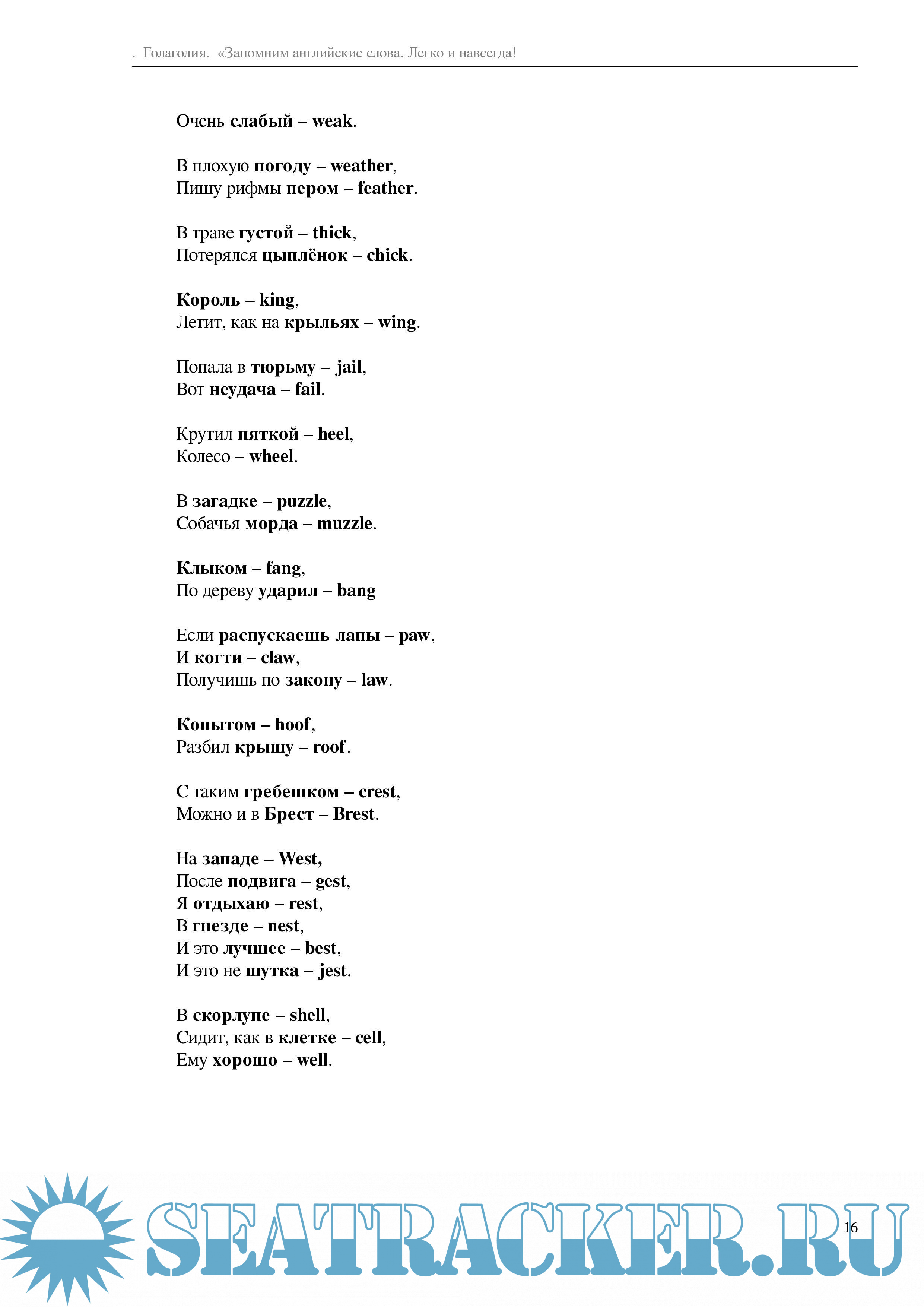 . Голаголия. «Запомним английские слова. Легко и навсегда!

Очень слабый – weak.

В плохую погоду – weather,
Пишу рифмы пером – feather.

В траве густой – thick,
Потерялся цыплёнок – chick.

Король – king,
Летит, как на крыльях – wing.

Попала в тюрьму – jail,
Вот неудача – fail.

Крутил пяткой – heel,
Колесо – wheel.

В загадке – puzzle,
Собачья морда – muzzle.

Клыком – fang,
По дереву ударил – bang

Если распускаешь лапы – paw,
И когти – claw,
Получишь по закону – law.

Копытом – hoof,
Разбил крышу – roof.

С таким гребешком – crest,
Можно и в Брест – Brest.

На западе – West,
После подвига – gest,
Я отдыхаю – rest,
В гнезде – nest,
И это лучшее – best,
И это не шутка – jest.

В скорлупе – shell,
Сидит, как в клетке – cell,
Ему хорошо – well.

SEATRACKER.RU

16